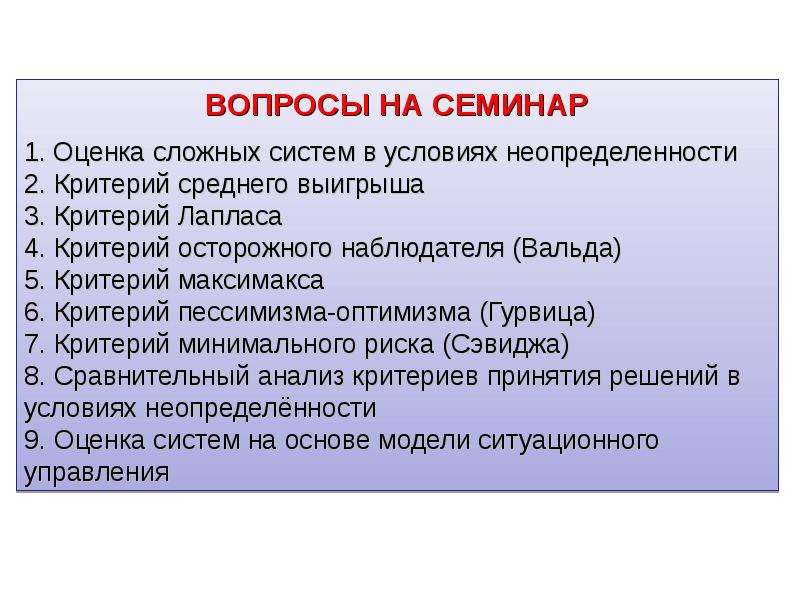 ВОПРОСЫ НА СЕМИНАР

1. Оценка сложных систем в условиях неопределенности
2. Критерий среднего выигрыша
3. Критерий Лапласа
4. Критерий осторожного наблюдателя (Вальда)
5. Критерий максимакса
6. Критерий пессимизма-оптимизма (Гурвица)
7. Критерий минимального риска (Сэвиджа)
8. Сравнительный анализ критериев принятия решений в условиях неопределённости
9. Оценка систем на основе модели ситуационного управления